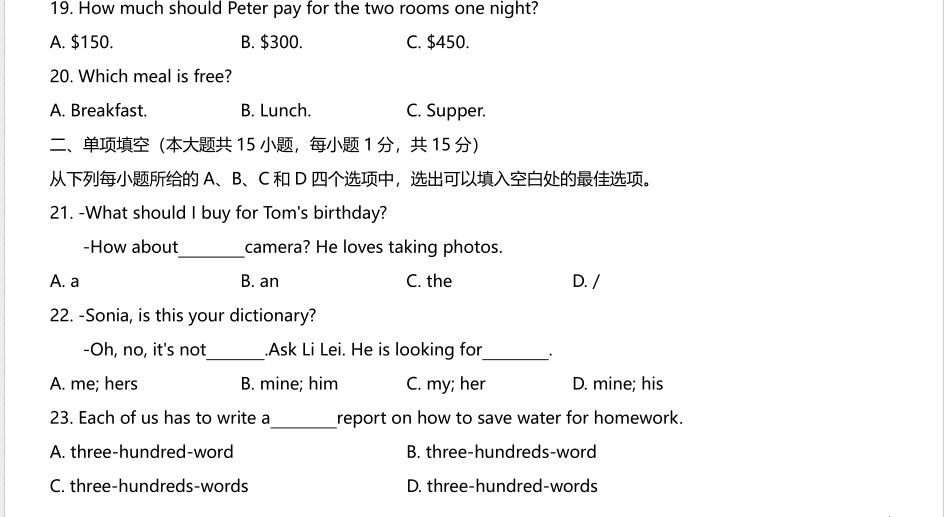 19. How much should Peter pay for the two rooms one night?

A. \$150.    B. \$300.    C. \$450.

20. Which meal is free?

A. Breakfast.    B. Lunch.    C. Supper.

二、单项填空（本大题共 15 小题，每小题 1 分，共 15 分）

从下列每小题所给的 A、B、C 和 D 四个选项中，选出可以填入空白处的最佳选项。

21. -What should I buy for Tom's birthday?

-How about________camera? He loves taking photos.

A. a    B. an    C. the    D. /

22. -Sonia, is this your dictionary?

-Oh, no, it's not_______.Ask Li Lei. He is looking for________.

A. me; hers    B. mine; him    C. my; her    D. mine; his

23. Each of us has to write a________report on how to save water for homework.

A. three-hundred-word    B. three-hundreds-word

C. three-hundreds-words    D. three-hundred-words